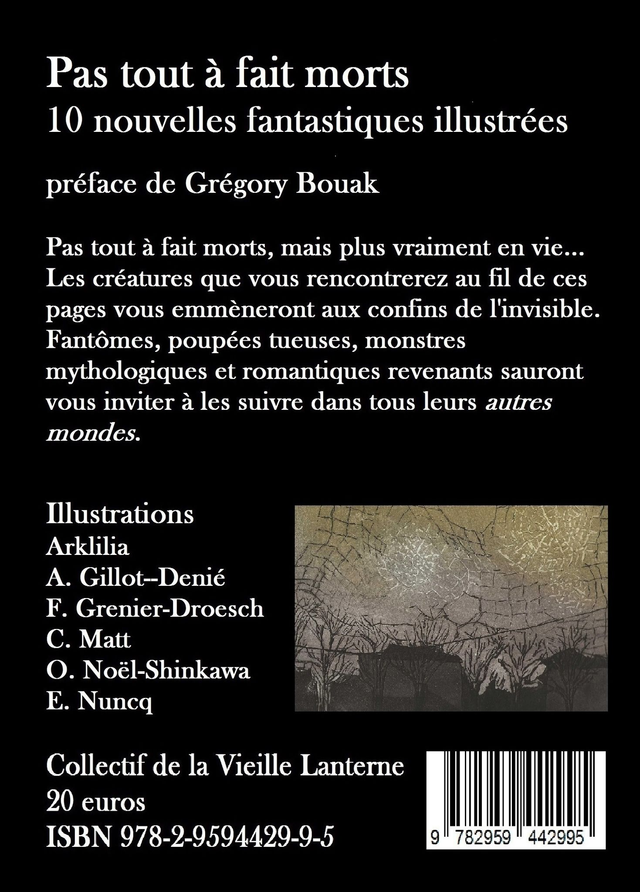 Pas tout à fait morts
10 nouvelles fantastiques illustrées

préface de Grégory Bouak

Pas tout à fait morts, mais plus vraiment en vie... Les créatures que vous rencontrerez au fil de ces pages vous emmèneront aux confins de l'invisible. Fantômes, poupées tueuses, monstres mythologiques et romantiques revenants sauront vous inviter à les suivre dans tous leurs autres mondes.

Illustrations
Arklilia
A. Gillot--Denié
F. Grenier-Droesch
C. Matt
O. Noël-Shinkawa
E. Nuncq

Collectif de la Vieille Lanterne
20 euros
ISBN 978-2-9594429-9-5

9 782959 442995